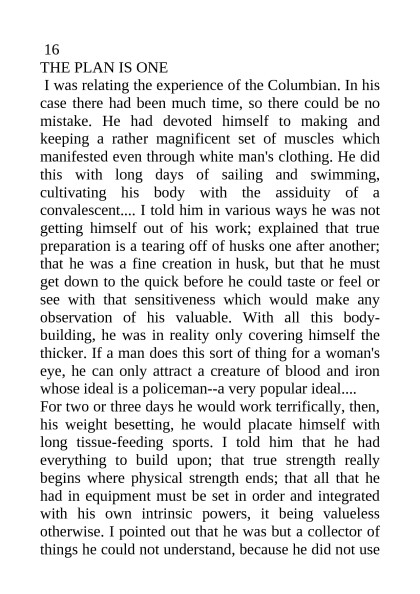 16

THE PLAN IS ONE

I was relating the experience of the Columbian. In his case there had been much time, so there could be no mistake. He had devoted himself to making and keeping a rather magnificent set of muscles which manifested even through white man's clothing. He did this with long days of sailing and swimming, cultivating his body with the assiduity of a convalescent.... I told him in various ways he was not getting himself out of his work; explained that true preparation is a tearing off of husks one after another; that he was a fine creation in husk, but that he must get down to the quick before he could taste or feel or see with that sensitiveness which would make any observation of his valuable. With all this body-building, he was in reality only covering himself the thicker. If a man does this sort of thing for a woman's eye, he can only attract a creature of blood and iron whose ideal is a policeman--a very popular ideal....

For two or three days he would work terrifically, then, his weight besetting, he would placate himself with long tissue-feeding sports. I told him that he had everything to build upon; that true strength really begins where physical strength ends; that all that he had in equipment must be set in order and integrated with his own intrinsic powers, it being valueless otherwise. I pointed out that he was but a collector of things he could not understand, because he did not use